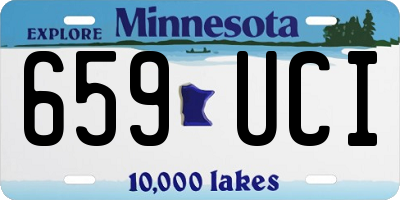 EXPLORE Minnesota

659 UCI

10,000 lakes